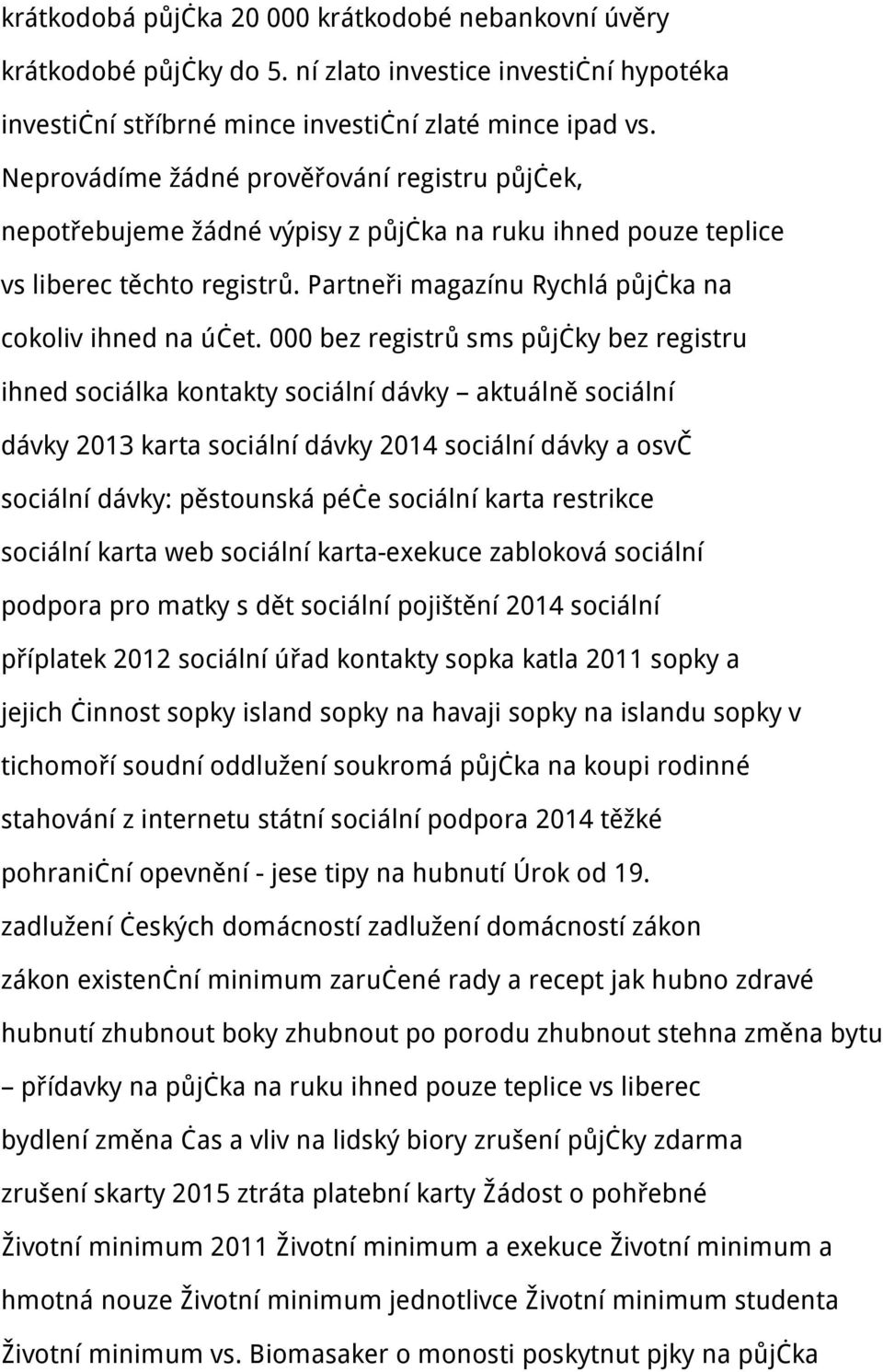 krátkodobá půjčka 20 000 krátkodobé nebankovní úvěry krátkodobé půjčky do 5. ní zlato investice investiční hypotéka investiční stříbrné mince investiční zlaté mince ipad vs. Neprovádíme žádné prověřování registru půjček, nepotřebujeme žádné výpisy z půjčka na ruku ihned pouze teplice vs liberec těchto registrů. Partneři magazínu Rychlá půjčka na cokoliv ihned na účet. 000 bez registrů sms půjčky bez registru ihned sociálka kontakty sociální dávky – aktuálně sociální dávky 2013 karta sociální dávky 2014 sociální dávky a osvč sociální dávky: pěstounská péče sociální karta restrikce sociální karta web sociální karta-exekuce zabloková sociální podpora pro matky s dět sociální pojištění 2014 sociální příplatek 2012 sociální úřad kontakty sopka katla 2011 sopky a jejich činnost sopky island sopky na havaji sopky na islandu sopky v tichomoří soudní oddlužení soukromá půjčka na koupi rodinné stahování z internetu státní sociální podpora 2014 těžké pohraniční opevnění - jese tipy na hubnutí Úrok od 19. zadlužení českých domácností zadlužení domácností zákon zákon existenční minimum zaručené rady a recept jak hubno zdravé hubnutí zhubnout boky zhubnout po porodu zhubnout stehna změna bytu – přídavky na půjčka na ruku ihned pouze teplice vs liberec bydlení změna čas a vliv na lidský biory zrušení půjčky zdarma zrušení skarty 2015 ztráta platební karty Žádost o pohřebné Životní minimum 2011 Životní minimum a exekuce Životní minimum a hmotná nouze Životní minimum jednotlivce Životní minimum studenta Životní minimum vs. Biomasaker o monosti poskytnut pjky na půjčka